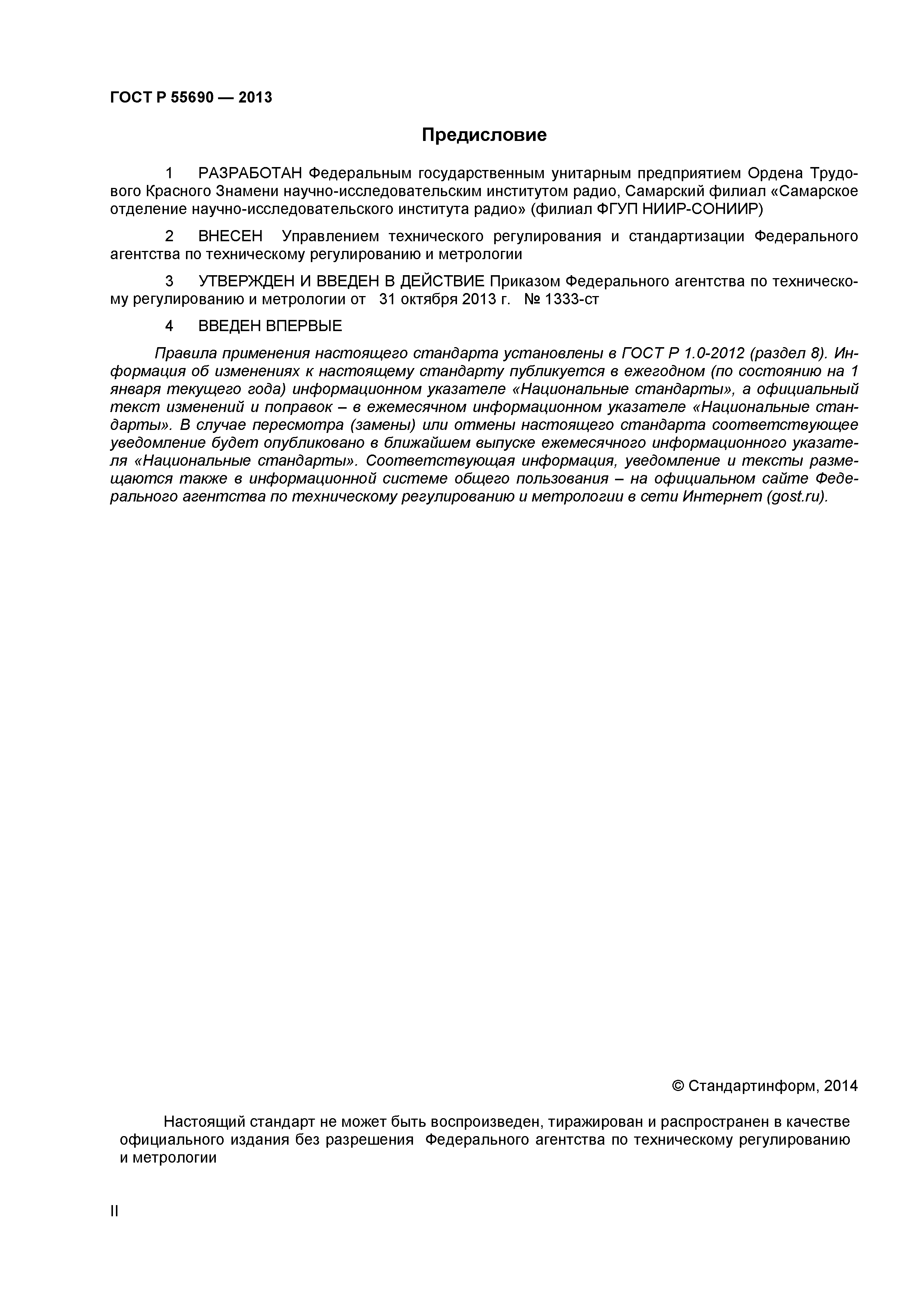 ГОСТ Р 55690 — 2013

Предисловие

1 РАЗРАБОТАН Федеральным государственным унитарным предприятием Ордена Трудового Красного Знамени научно-исследовательским институтом радио, Самарский филиал «Самарское отделение научно-исследовательского института радио» (филиал ФГУП НИИР-СОНИИР)

2 ВНЕСЕН Управлением технического регулирования и стандартизации Федерального агентства по техническому регулированию и метрологии

3 УТВЕРЖДЕН И ВВЕДЕН В ДЕЙСТВИЕ Приказом Федерального агентства по техническому регулированию и метрологии от 31 октября 2013 г. № 1333-ст

4 ВВЕДЕН ВПЕРВЫЕ

Правила применения настоящего стандарта установлены в ГОСТ Р 1.0-2012 (раздел 8). Информация об изменениях к настоящему стандарту публикуется в ежегодном (по состоянию на 1 января текущего года) информационном указателе «Национальные стандарты», а официальный текст изменений и поправок – в ежемесячном информационном указателе «Национальные стандарты». В случае пересмотра (замены) или отмены настоящего стандарта соответствующее уведомление будет опубликовано в ближайшем выпуске ежемесячного информационного указателя «Национальные стандарты». Соответствующая информация, уведомление и тексты размещаются также в информационной системе общего пользования – на официальном сайте Федерального агентства по техническому регулированию и метрологии в сети Интернет (gost.ru).

© Стандартинформ, 2014

Настоящий стандарт не может быть воспроизведен, тиражирован и распространен в качестве официального издания без разрешения Федерального агентства по техническому регулированию и метрологии

II